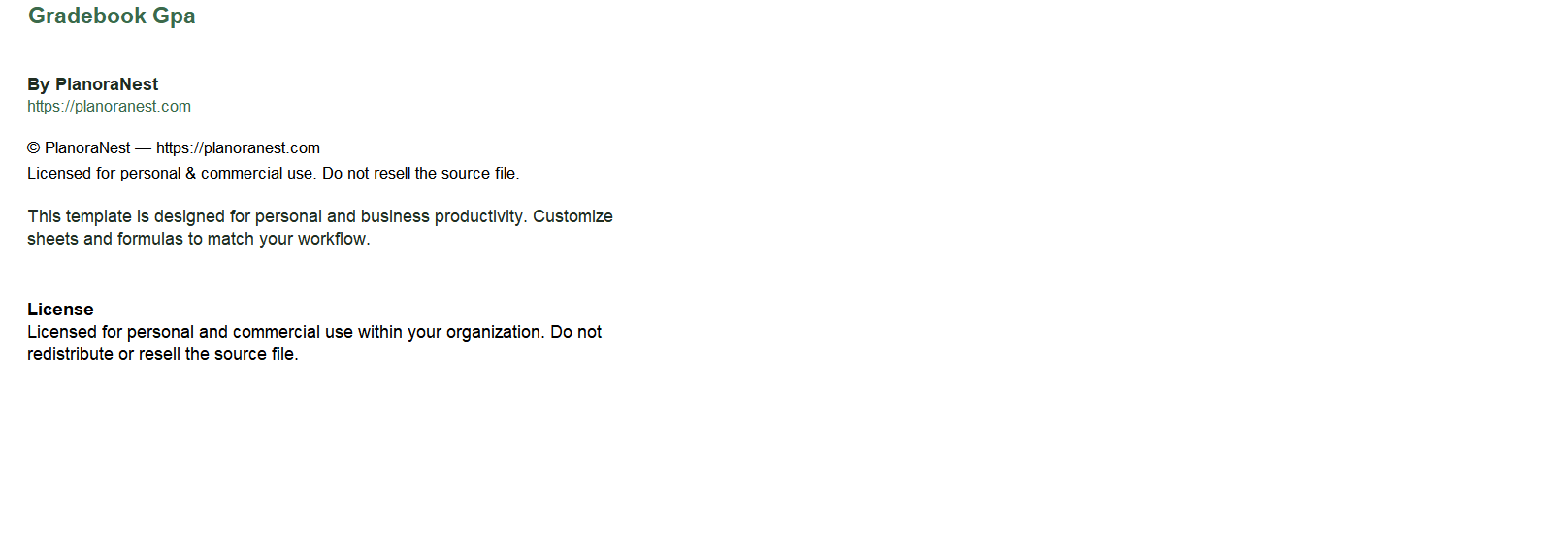 Gradebook Gpa

By PlanoraNest
https://planoranest.com

© PlanoraNest — https://planoranest.com
Licensed for personal & commercial use. Do not resell the source file.

This template is designed for personal and business productivity. Customize sheets and formulas to match your workflow.

License
Licensed for personal and commercial use within your organization. Do not redistribute or resell the source file.